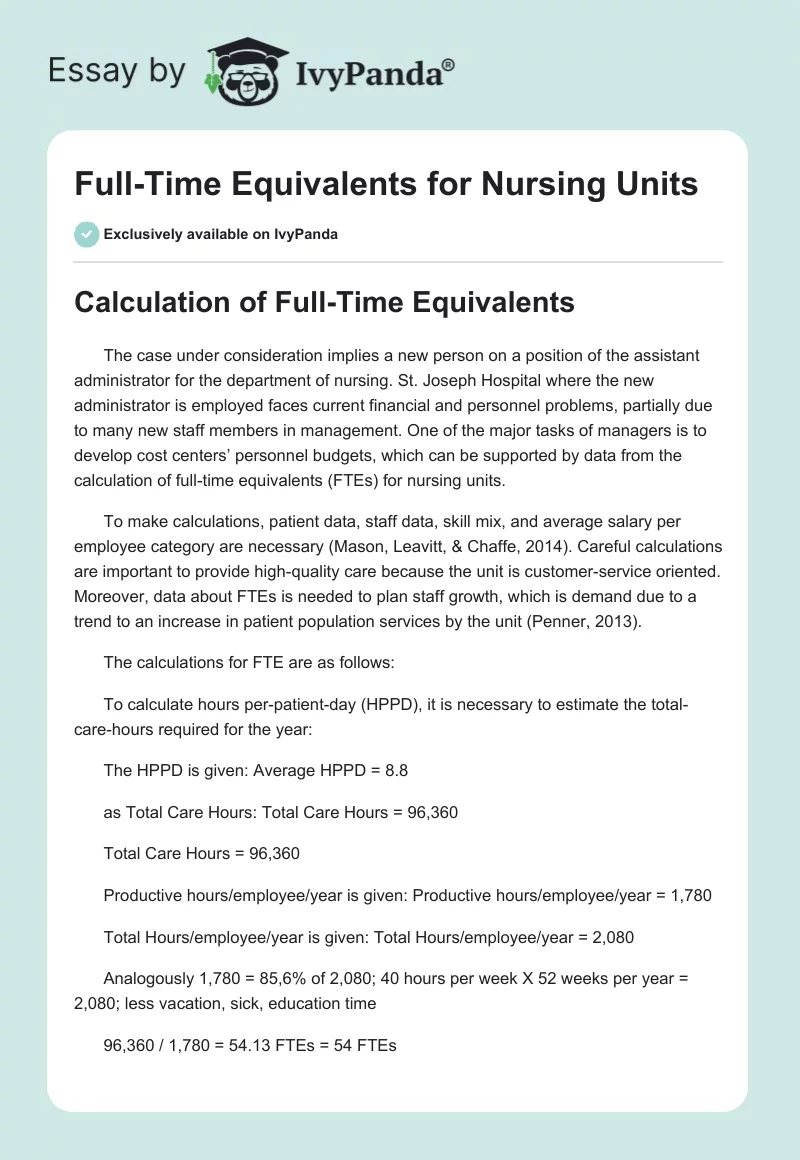 Essay by IvyPanda®

Full-Time Equivalents for Nursing Units

Exclusively available on IvyPanda

Calculation of Full-Time Equivalents

The case under consideration implies a new person on a position of the assistant administrator for the department of nursing. St. Joseph Hospital where the new administrator is employed faces current financial and personnel problems, partially due to many new staff members in management. One of the major tasks of managers is to develop cost centers' personnel budgets, which can be supported by data from the calculation of full-time equivalents (FTEs) for nursing units.

To make calculations, patient data, staff data, skill mix, and average salary per employee category are necessary (Mason, Leavitt, & Chaffe, 2014). Careful calculations are important to provide high-quality care because the unit is customer-service oriented. Moreover, data about FTEs is needed to plan staff growth, which is demand due to a trend to an increase in patient population services by the unit (Penner, 2013).

The calculations for FTE are as follows:

To calculate hours per-patient-day (HPPD), it is necessary to estimate the total-care-hours required for the year:

The HPPD is given: Average HPPD = 8.8

as Total Care Hours: Total Care Hours = 96,360

Total Care Hours = 96,360

Productive hours/employee/year is given: Productive hours/employee/year = 1,780

Total Hours/employee/year is given: Total Hours/employee/year = 2,080

Analogously 1,780 = 85,6% of 2,080; 40 hours per week X 52 weeks per year = 2,080; less vacation, sick, education time

96,360 / 1,780 = 54.13 FTEs = 54 FTEs